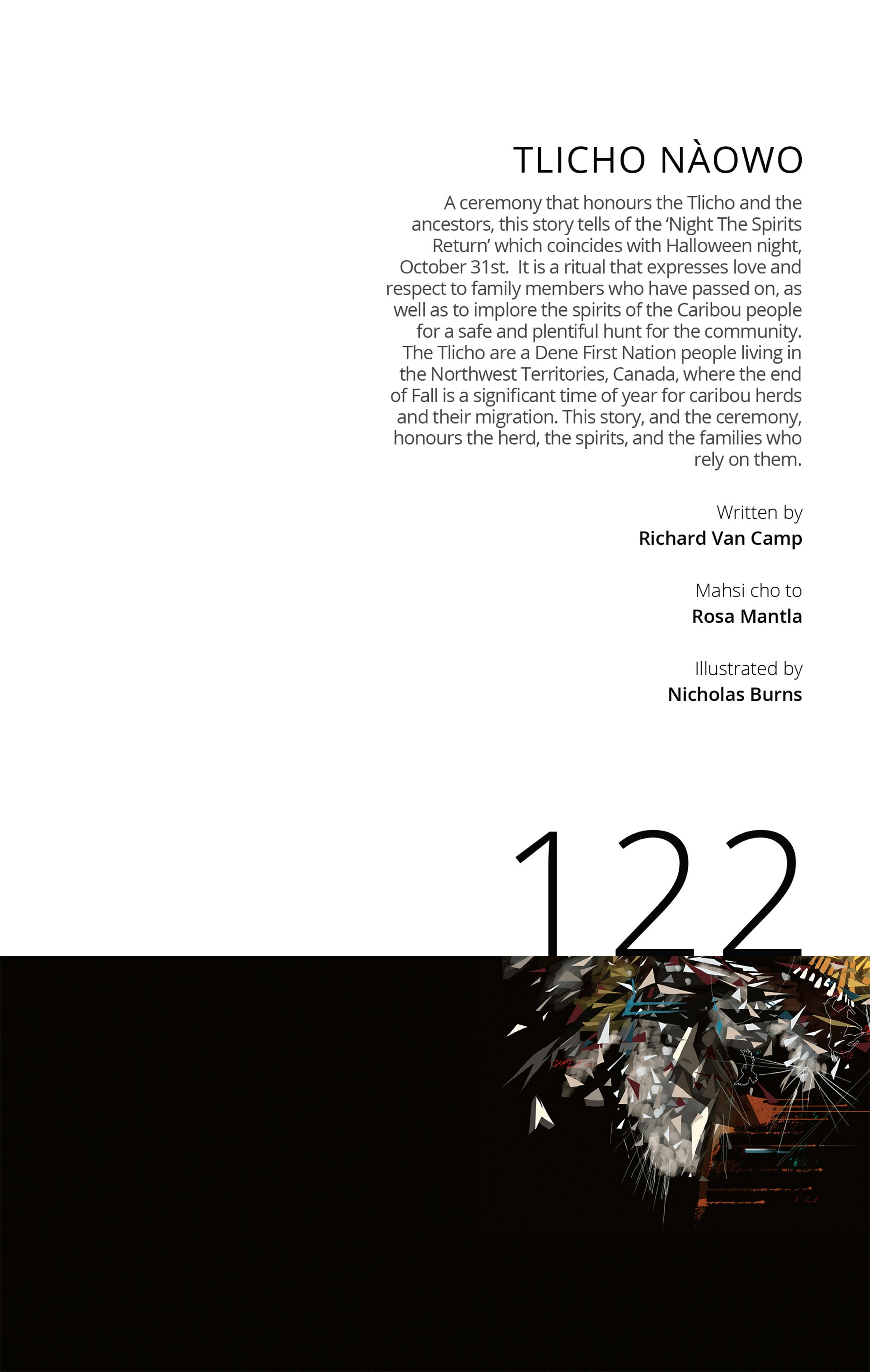 TLICHO NÀOWO

A ceremony that honours the Tlicho and the ancestors, this story tells of the 'Night The Spirits Return' which coincides with Halloween night, October 31st. It is a ritual that expresses love and respect to family members who have passed on, as well as to implore the spirits of the Caribou people for a safe and plentiful hunt for the community. The Tlicho are a Dene First Nation people living in the Northwest Territories, Canada, where the end of Fall is a significant time of year for caribou herds and their migration. This story, and the ceremony, honours the herd, the spirits, and the families who rely on them.

Written by
Richard Van Camp

Mahsi cho to
Rosa Mantla

Illustrated by
Nicholas Burns

122